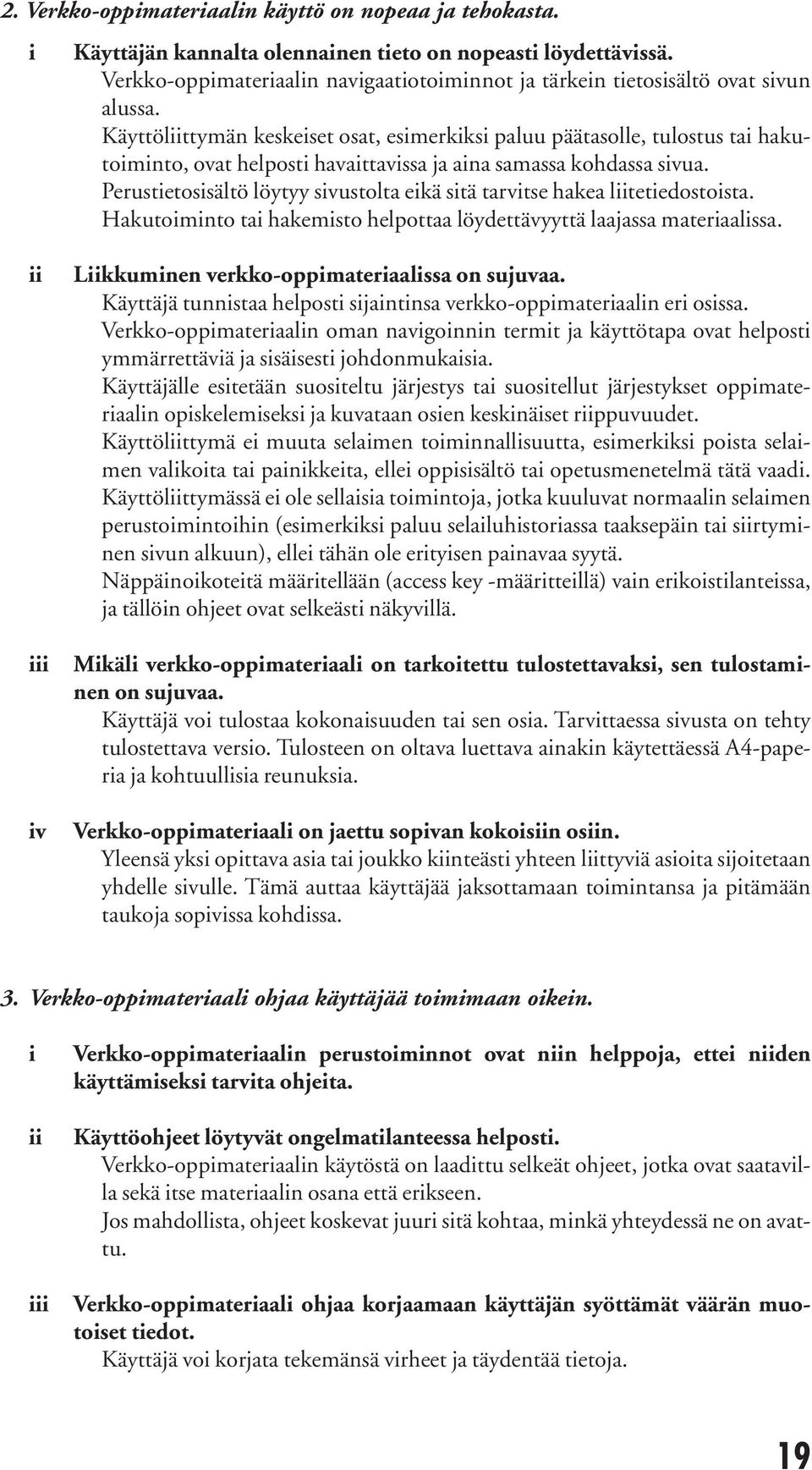 2. Verkko-oppimateriaalin käyttö on nopeaa ja tehokasta.

i Käyttäjän kannalta olennainen tieto on nopeasti löydettävissä.
Verkko-oppimateriaalin navigaatiotoiminnot ja tärkein tietosisältö ovat sivun alussa.
Käyttöliittymän keskeiset osat, esimerkiksi paluu päätasolle, tulostus tai hakutoiminto, ovat helposti havaittavissa ja aina samassa kohdassa sivua.
Perustietosisältö löytyy sivustolta eikä sitä tarvitse hakea liitetiedostoista.
Hakutoiminto tai hakemisto helpottaa löydettävyyttä laajassa materiaalissa.

ii Liikkuminen verkko-oppimateriaalissa on sujuvaa.
Käyttäjä tunnistaa helposti sijaintinsa verkko-oppimateriaalin eri osissa.
Verkko-oppimateriaalin oman navigoinnin termit ja käyttötapa ovat helposti ymmärrettäviä ja sisäisesti johdonmukaisia.
Käyttäjälle esitetään suositeltu järjestys tai suositellut järjestykset oppimateriaalin opiskelemiseksi ja kuvataan osien keskinäiset riippuvuudet.
Käyttöliittymä ei muuta selaimen toiminnallisuutta, esimerkiksi poista selaimen valikoita tai painikkeita, ellei oppisisältö tai opetusmenetelmä tätä vaadi.
Käyttöliittymässä ei ole sellaisia toimintoja, jotka kuuluvat normaalin selaimen perustoimintoihin (esimerkiksi paluu selailuhistoriassa taaksepäin tai siirtyminen sivun alkuun), ellei tähän ole erityisen painavaa syytä.
Näppäinoikoteitä määritellään (access key -määritteillä) vain erikoistilanteissa, ja tällöin ohjeet ovat selkeästi näkyvillä.

iii Mikäli verkko-oppimateriaali on tarkoitettu tulostettavaksi, sen tulostaminen on sujuvaa.
Käyttäjä voi tulostaa kokonaisuuden tai sen osia. Tarvittaessa sivusta on tehty tulostettava versio. Tulosteen on oltava luettava ainakin käytettäessä A4-paperia ja kohtuullisia reunuksia.

iv Verkko-oppimateriaali on jaettu sopivan kokoisiin osiin.
Yleensä yksi opittava asia tai joukko kiinteästi yhteen liittyviä asioita sijoitetaan yhdelle sivulle. Tämä auttaa käyttäjää jaksottamaan toimintansa ja pitämään taukoja sopivissa kohdissa.

3. Verkko-oppimateriaali ohjaa käyttäjää toimimaan oikein.

i Verkko-oppimateriaalin perustoiminnot ovat niin helppoja, ettei niiden käyttämiseksi tarvita ohjeita.

ii Käyttöohjeet löytyvät ongelmatilanteessa helposti.
Verkko-oppimateriaalin käytöstä on laadittu selkeät ohjeet, jotka ovat saatavilla sekä itse materiaalin osana että erikseen.
Jos mahdollista, ohjeet koskevat juuri sitä kohtaa, minkä yhteydessä ne on avattu.

iii Verkko-oppimateriaali ohjaa korjaamaan käyttäjän syöttämät väärän muotoiset tiedot.
Käyttäjä voi korjata tekemänsä virheet ja täydentää tietoja.

19